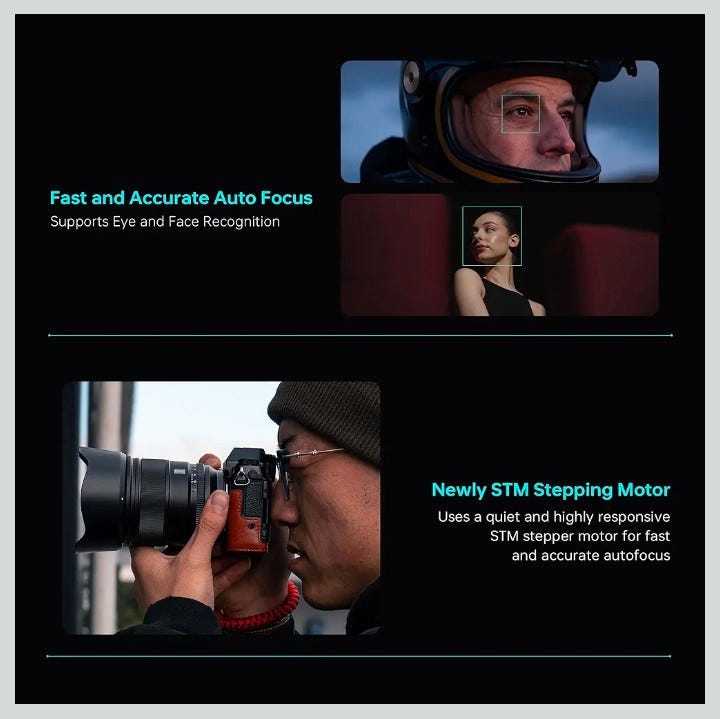 Fast and Accurate Auto Focus
Supports Eye and Face Recognition

Newly STM Stepping Motor
Uses a quiet and highly responsive STM stepper motor for fast and accurate autofocus